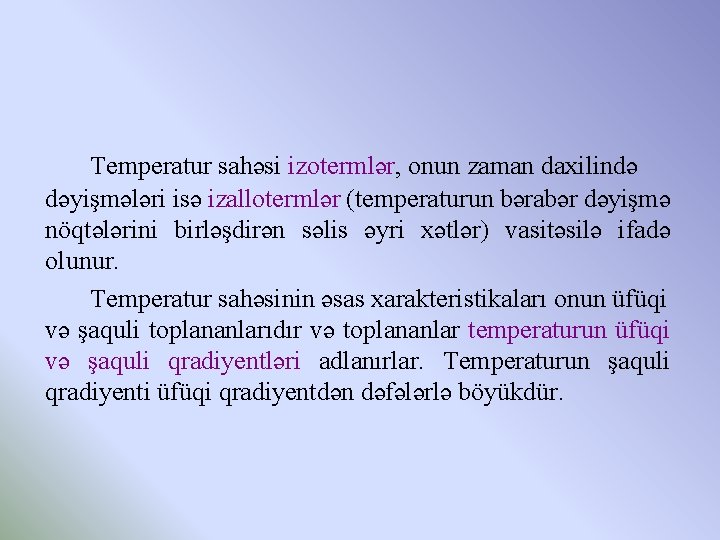 Temperatur sahəsi izotermlər, onun zaman daxilində dəyişmələri isə izallotermlər (temperaturun bərabər dəyişmə nöqtələrini birləşdirən səlis əyri xətlər) vasitəsilə ifadə olunur.

Temperatur sahəsinin əsas xarakteristikaları onun üfüqi və şaquli toplananlarıdır və toplananlar temperaturun üfüqi və şaquli qradiyentləri adlanırlar. Temperaturun şaquli qradiyenti üfüqi qradiyentdən dəfələrlə böyükdür.